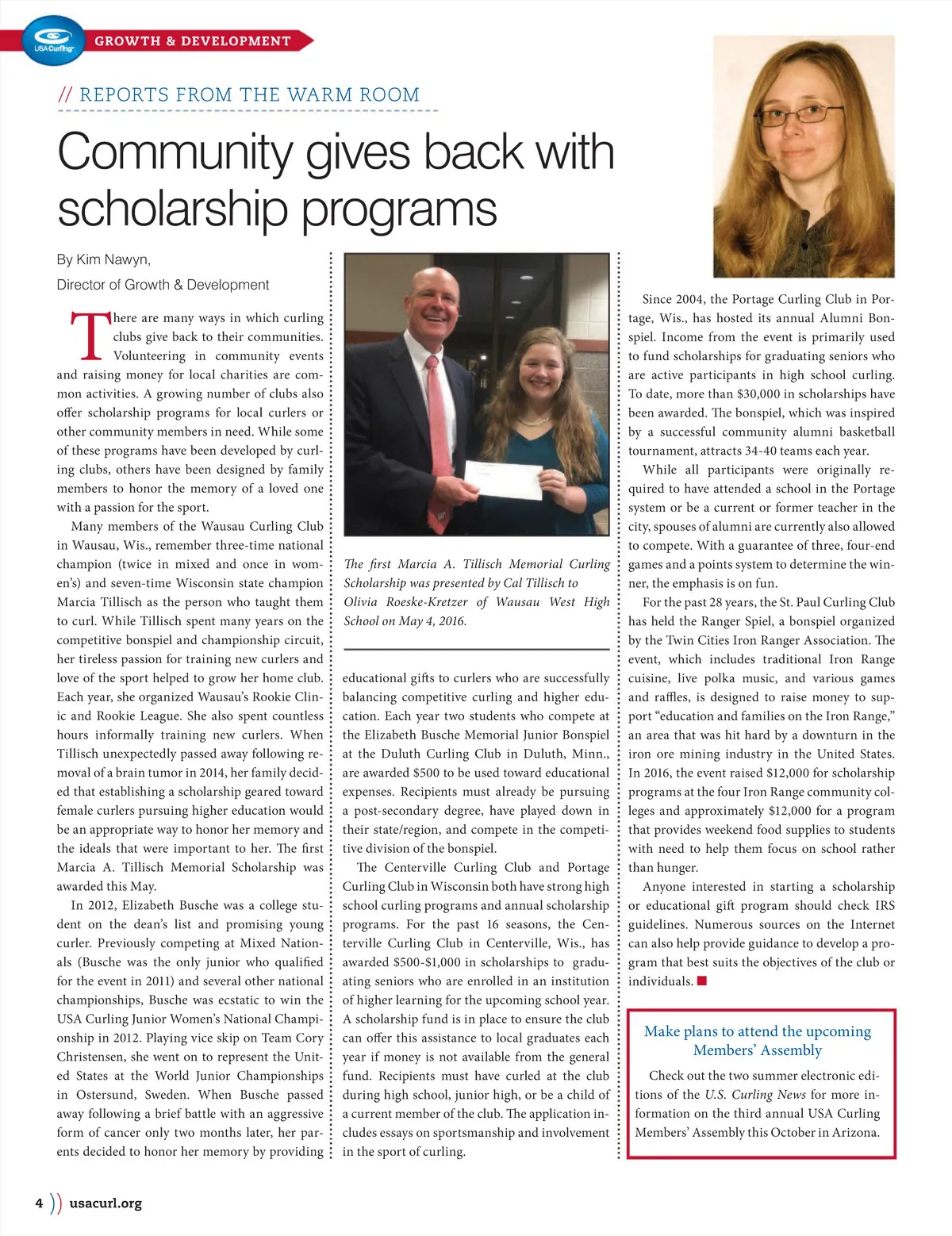 USA Curling

GROWTH & DEVELOPMENT

// REPORTS FROM THE WARM ROOM

Community gives back with scholarship programs

By Kim Nawyn,
Director of Growth & Development

There are many ways in which curling clubs give back to their communities. Volunteering in community events and raising money for local charities are common activities. A growing number of clubs also offer scholarship programs for local curlers or other community members in need. While some of these programs have been developed by curling clubs, others have been designed by family members to honor the memory of a loved one with a passion for the sport.

Many members of the Wausau Curling Club in Wausau, Wis., remember three-time national champion (twice in mixed and once in women's) and seven-time Wisconsin state champion Marcia Tillisch as the person who taught them to curl. While Tillisch spent many years on the competitive bonspiel and championship circuit, her tireless passion for training new curlers and love of the sport helped to grow her home club. Each year, she organized Wausau's Rookie Clinic and Rookie League. She also spent countless hours informally training new curlers. When Tillisch unexpectedly passed away following removal of a brain tumor in 2014, her family decided that establishing a scholarship geared toward female curlers pursuing higher education would be an appropriate way to honor her memory and the ideals that were important to her. The first Marcia A. Tillisch Memorial Scholarship was awarded this May.

In 2012, Elizabeth Busche was a college student on the dean's list and promising young curler. Previously competing at Mixed Nationals (Busche was the only junior who qualified for the event in 2011) and several other national championships, Busche was ecstatic to win the USA Curling Junior Women's National Championship in 2012. Playing vice skip on Team Cory Christensen, she went on to represent the United States at the World Junior Championships in Ostersund, Sweden. When Busche passed away following a brief battle with an aggressive form of cancer only two months later, her parents decided to honor her memory by providing

The first Marcia A. Tillisch Memorial Curling Scholarship was presented by Cal Tillisch to Olivia Roeske-Kretzer of Wausau West High School on May 4, 2016.

educational gifts to curlers who are successfully balancing competitive curling and higher education. Each year two students who compete at the Elizabeth Busche Memorial Junior Bonspiel at the Duluth Curling Club in Duluth, Minn., are awarded $500 to be used toward educational expenses. Recipients must already be pursuing a post-secondary degree, have played down in their state/region, and compete in the competitive division of the bonspiel.

The Centerville Curling Club and Portage Curling Club in Wisconsin both have strong high school curling programs and annual scholarship programs. For the past 16 seasons, the Centerville Curling Club in Centerville, Wis., has awarded $500-$1,000 in scholarships to graduating seniors who are enrolled in an institution of higher learning for the upcoming school year. A scholarship fund is in place to ensure the club can offer this assistance to local graduates each year if money is not available from the general fund. Recipients must have curled at the club during high school, junior high, or be a child of a current member of the club. The application includes essays on sportsmanship and involvement in the sport of curling.

Since 2004, the Portage Curling Club in Portage, Wis., has hosted its annual Alumni Bonspiel. Income from the event is primarily used to fund scholarships for graduating seniors who are active participants in high school curling. To date, more than $30,000 in scholarships have been awarded. The bonspiel, which was inspired by a successful community alumni basketball tournament, attracts 34-40 teams each year.

While all participants were originally required to have attended a school in the Portage system or be a current or former teacher in the city, spouses of alumni are currently also allowed to compete. With a guarantee of three, four-end games and a points system to determine the winner, the emphasis is on fun.

For the past 28 years, the St. Paul Curling Club has held the Ranger Spiel, a bonspiel organized by the Twin Cities Iron Ranger Association. The event, which includes traditional Iron Range cuisine, live polka music, and various games and raffles, is designed to raise money to support "education and families on the Iron Range," an area that was hit hard by a downturn in the iron ore mining industry in the United States. In 2016, the event raised $12,000 for scholarship programs at the four Iron Range community colleges and approximately $12,000 for a program that provides weekend food supplies to students with need to help them focus on school rather than hunger.

Anyone interested in starting a scholarship or educational gift program should check IRS guidelines. Numerous sources on the Internet can also help provide guidance to develop a program that best suits the objectives of the club or individuals.

Make plans to attend the upcoming Members' Assembly

Check out the two summer electronic editions of the U.S. Curling News for more information on the third annual USA Curling Members' Assembly this October in Arizona.

4 )) usacurl.org